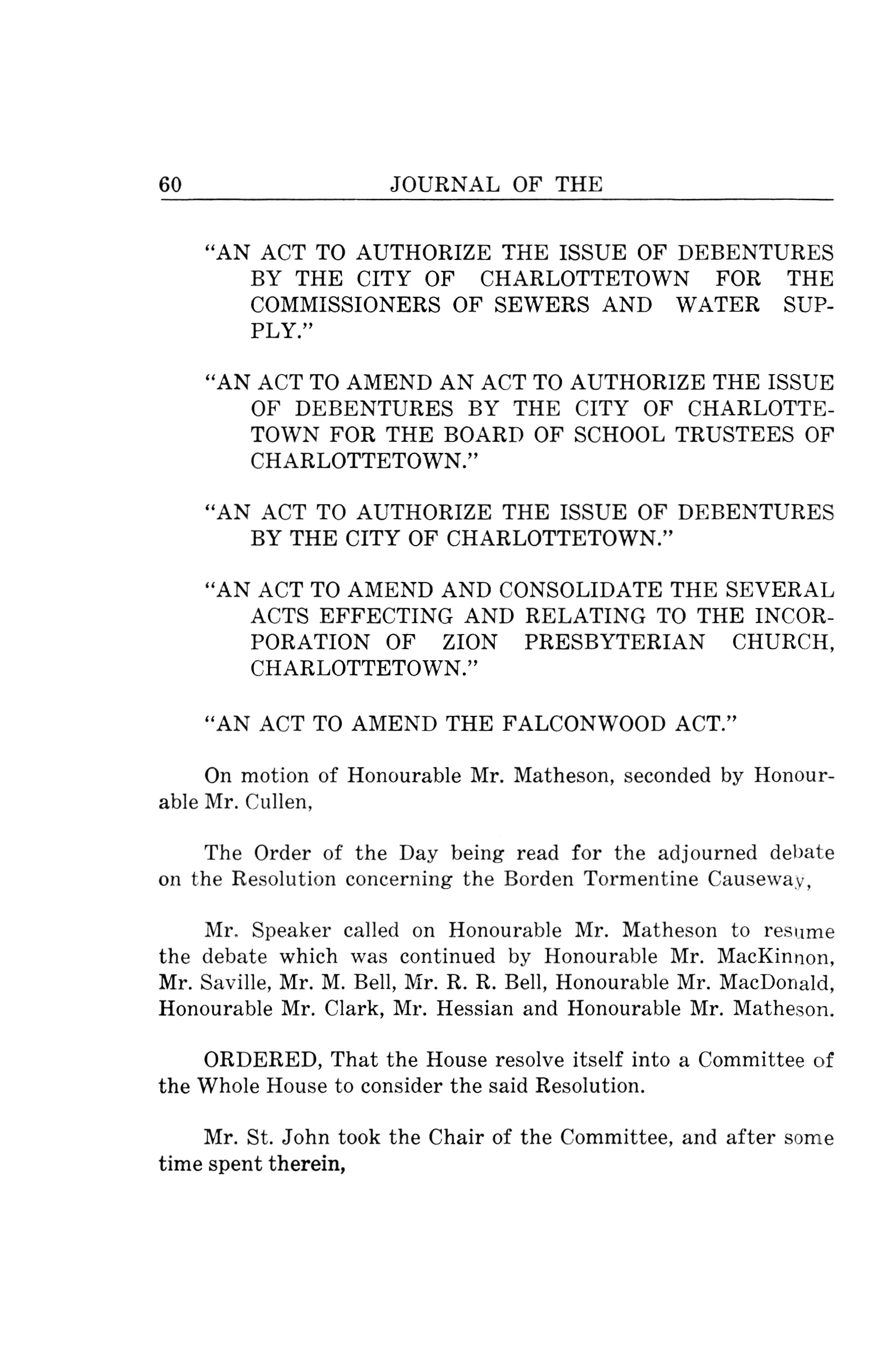 60 JOURNAL OF THE

"AN ACT TO AUTHORIZE THE ISSUE OF DEBENTURES BY THE CITY OF CHARLOTTETOWN FOR THE COMMISSIONERS OF SEWERS AND WATER SUPPLY."

"AN ACT TO AMEND AN ACT TO AUTHORIZE THE ISSUE OF DEBENTURES BY THE CITY OF CHARLOTTETOWN FOR THE BOARD OF SCHOOL TRUSTEES OF CHARLOTTETOWN."

"AN ACT TO AUTHORIZE THE ISSUE OF DEBENTURES BY THE CITY OF CHARLOTTETOWN."

"AN ACT TO AMEND AND CONSOLIDATE THE SEVERAL ACTS EFFECTING AND RELATING TO THE INCORPORATION OF ZION PRESBYTERIAN CHURCH, CHARLOTTETOWN."

"AN ACT TO AMEND THE FALCONWOOD ACT."

On motion of Honourable Mr. Matheson, seconded by Honourable Mr. Cullen,

The Order of the Day being read for the adjourned debate on the Resolution concerning the Borden Tormentine Causeway,

Mr. Speaker called on Honourable Mr. Matheson to resume the debate which was continued by Honourable Mr. MacKinnon, Mr. Saville, Mr. M. Bell, Mr. R. R. Bell, Honourable Mr. MacDonald, Honourable Mr. Clark, Mr. Hessian and Honourable Mr. Matheson.

ORDERED, That the House resolve itself into a Committee of the Whole House to consider the said Resolution.

Mr. St. John took the Chair of the Committee, and after some time spent therein,